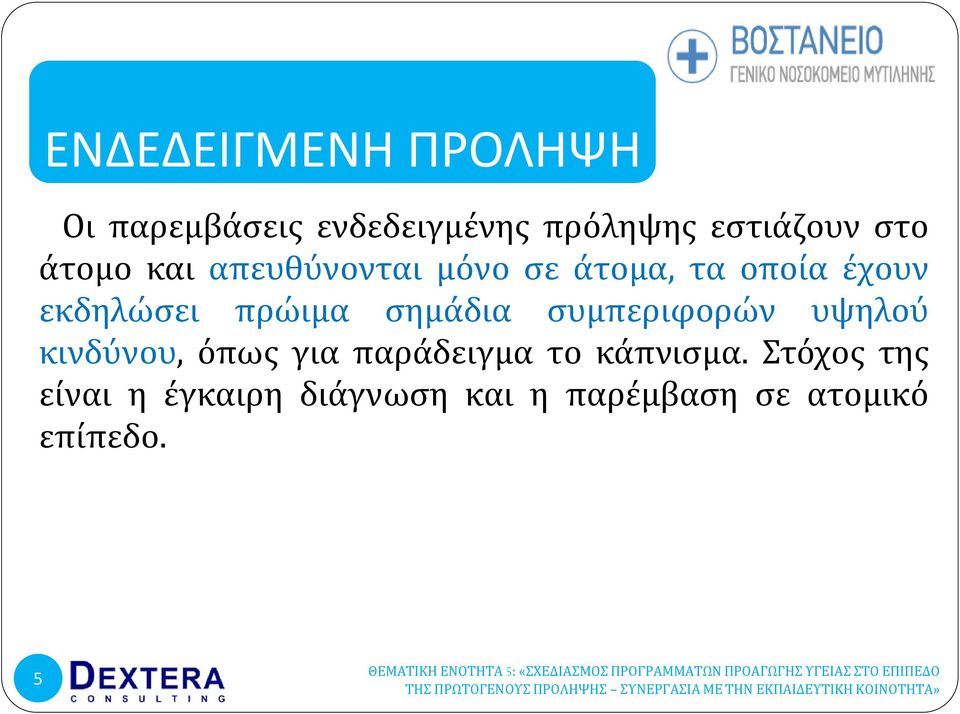 ΒΟΣΤΑΝΕΙΟ
ΓΕΝΙΚΟ ΝΟΣΟΚΟΜΕΙΟ ΜΥΤΙΛΗΝΗΣ

ΕΝΔΕΔΕΙΓΜΕΝΗ ΠΡΟΛΗΨΗ

Οι παρεμβάσεις ενδεδειγμένης πρόληψης εστιάζουν στο άτομο και απευθύνονται μόνο σε άτομα, τα οποία έχουν εκδηλώσει πρώιμα σημάδια συμπεριφορών υψηλού κινδύνου, όπως για παράδειγμα το κάπνισμα. Στόχος της είναι η έγκαιρη διάγνωση και η παρέμβαση σε ατομικό επίπεδο.

5

DEXTERA
CONSULTING

ΘΕΜΑΤΙΚΗ ΕΝΟΤΗΤΑ 5: «ΣΧΕΔΙΑΣΜΟΣ ΠΡΟΓΡΑΜΜΑΤΩΝ ΠΡΟΑΓΩΓΗΣ ΥΓΕΙΑΣ ΣΤΟ ΕΠΙΠΕΔΟ ΤΗΣ ΠΡΩΤΟΓΕΝΟΥΣ ΠΡΟΛΗΨΗΣ – ΣΥΝΕΡΓΑΣΙΑ ΜΕ ΤΗΝ ΕΚΠΑΙΔΕΥΤΙΚΗ ΚΟΙΝΟΤΗΤΑ»